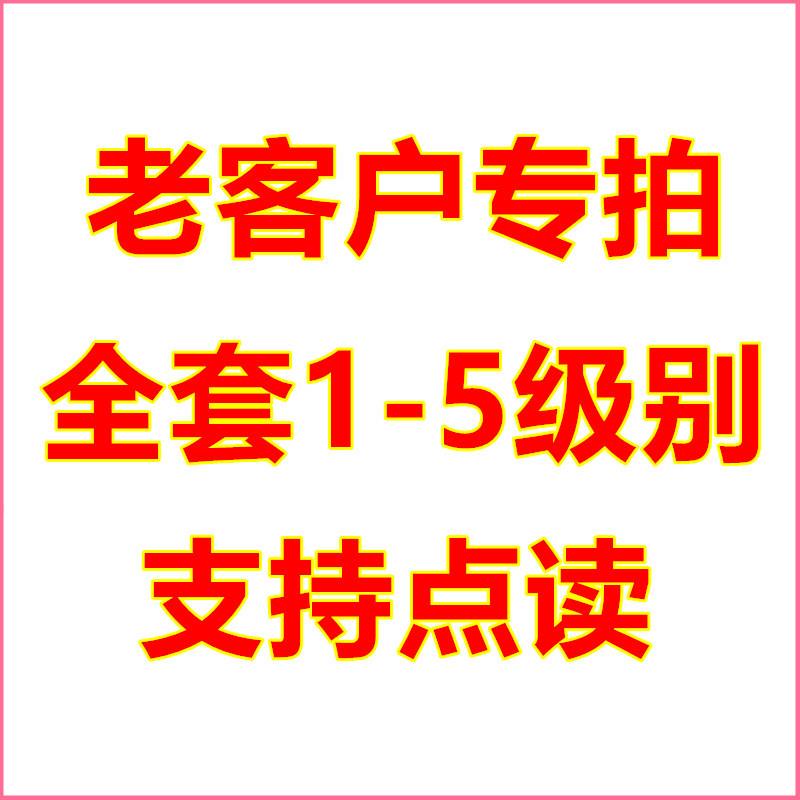 老客户专拍
全套1-5级别
支持点读